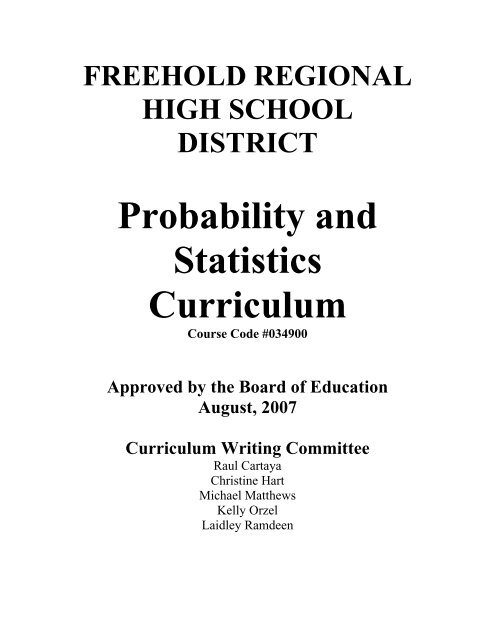 FREEHOLD REGIONAL HIGH SCHOOL DISTRICT

Probability and Statistics Curriculum

Course Code #034900

Approved by the Board of Education
August, 2007

Curriculum Writing Committee
Raul Cartaya
Christine Hart
Michael Matthews
Kelly Orzel
Laidley Ramdeen